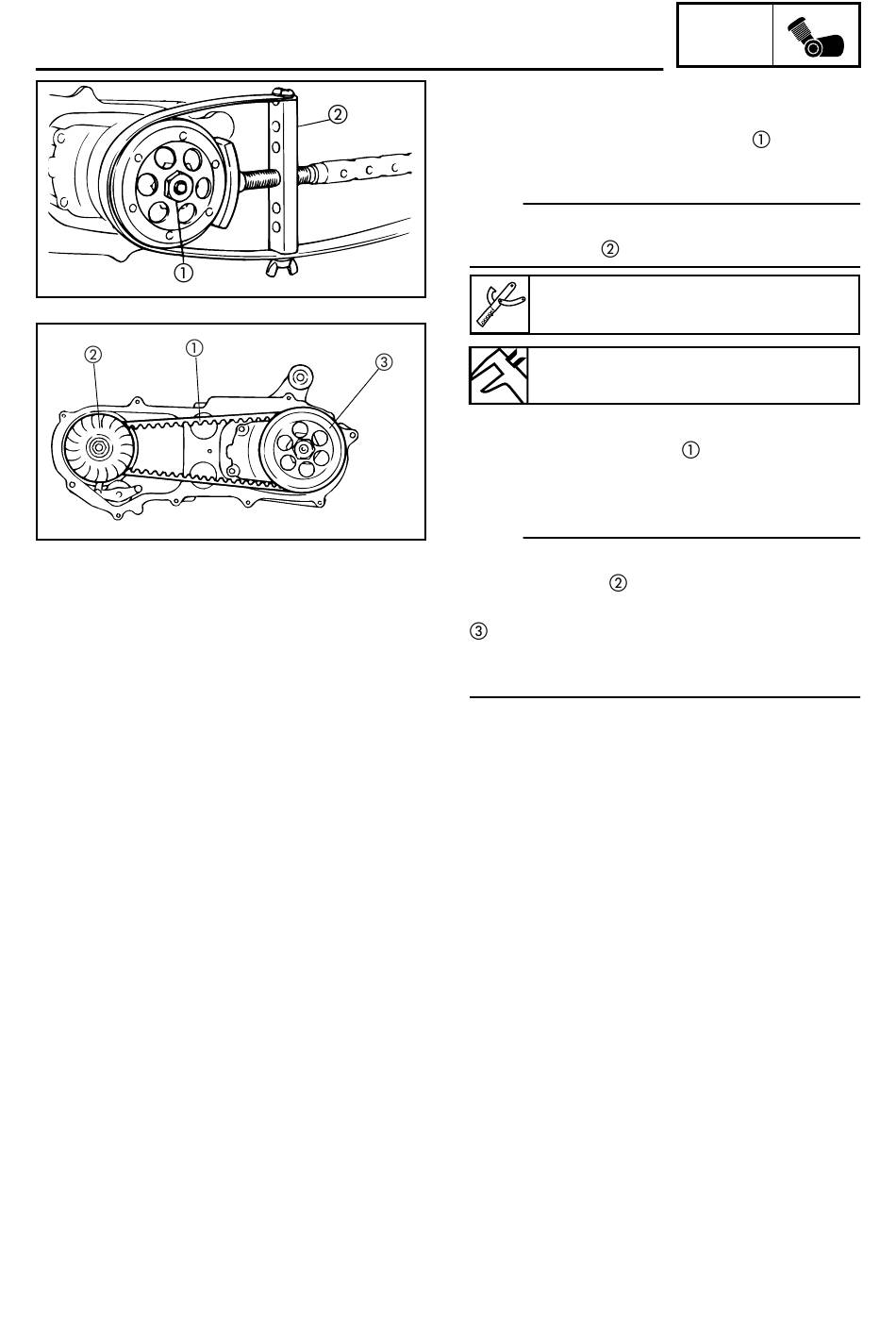 ②

①

②

①

③

①

②

①

②

③